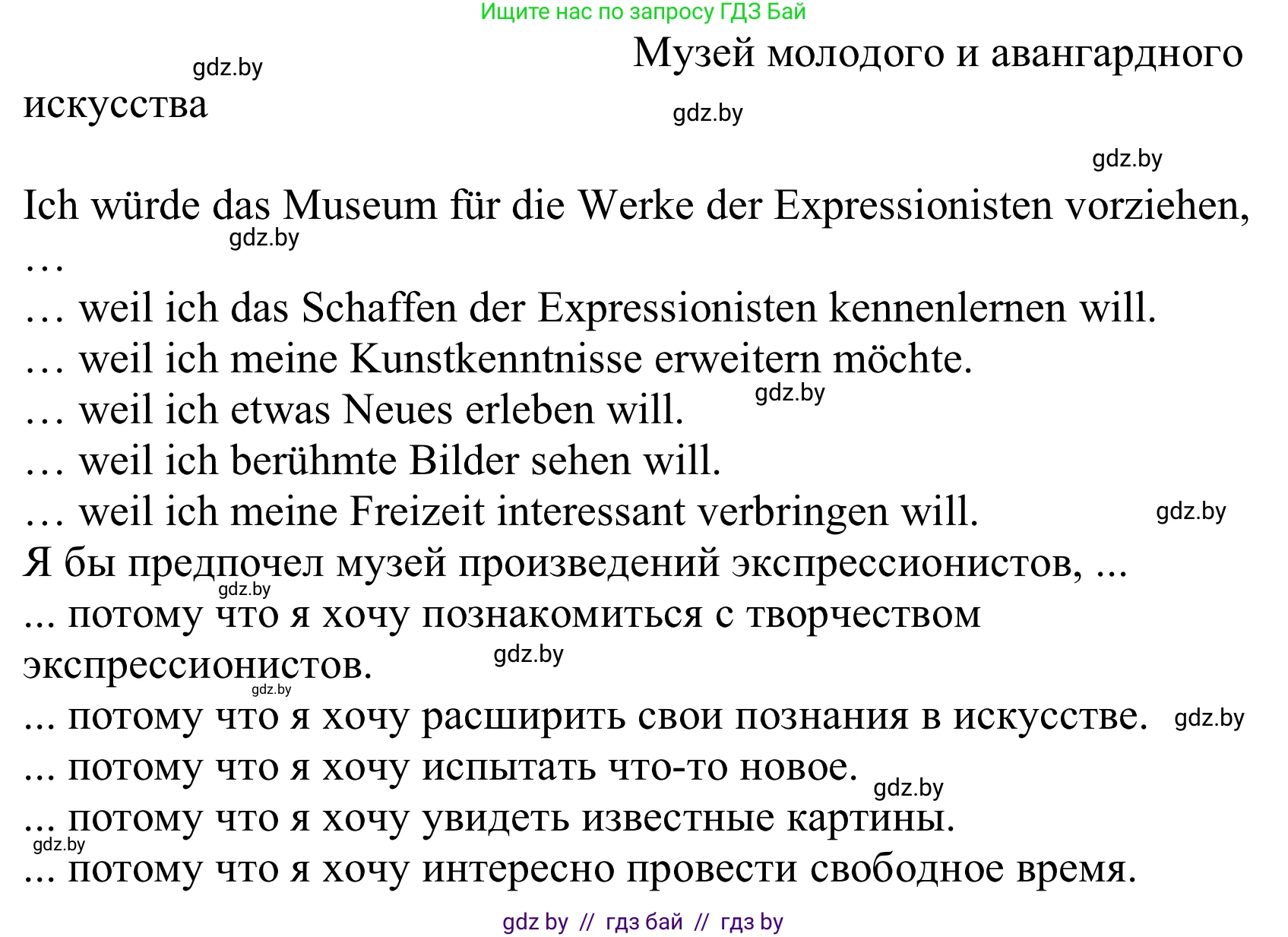 Ищите нас по запросу ГДЗ Бай

gdz.by

Музей молодого и авангардного искусства

gdz.by

gdz.by

Ich würde das Museum für die Werke der Expressionisten vorziehen, …

gdz.by

… weil ich das Schaffen der Expressionisten kennenlernen will.
… weil ich meine Kunstkenntnisse erweitern möchte.
… weil ich etwas Neues erleben will. gdz.by
… weil ich berühmte Bilder sehen will.
… weil ich meine Freizeit interessant verbringen will. gdz.by
Я бы предпочел музей произведений экспрессионистов, ...
gdz.by
... потому что я хочу познакомиться с творчеством экспрессионистов. gdz.by
gdz.by
... потому что я хочу расширить свои познания в искусстве. gdz.by
... потому что я хочу испытать что-то новое.
gdz.by
... потому что я хочу увидеть известные картины.
gdz.by
... потому что я хочу интересно провести свободное время.

gdz by // гдз бай // гдз by